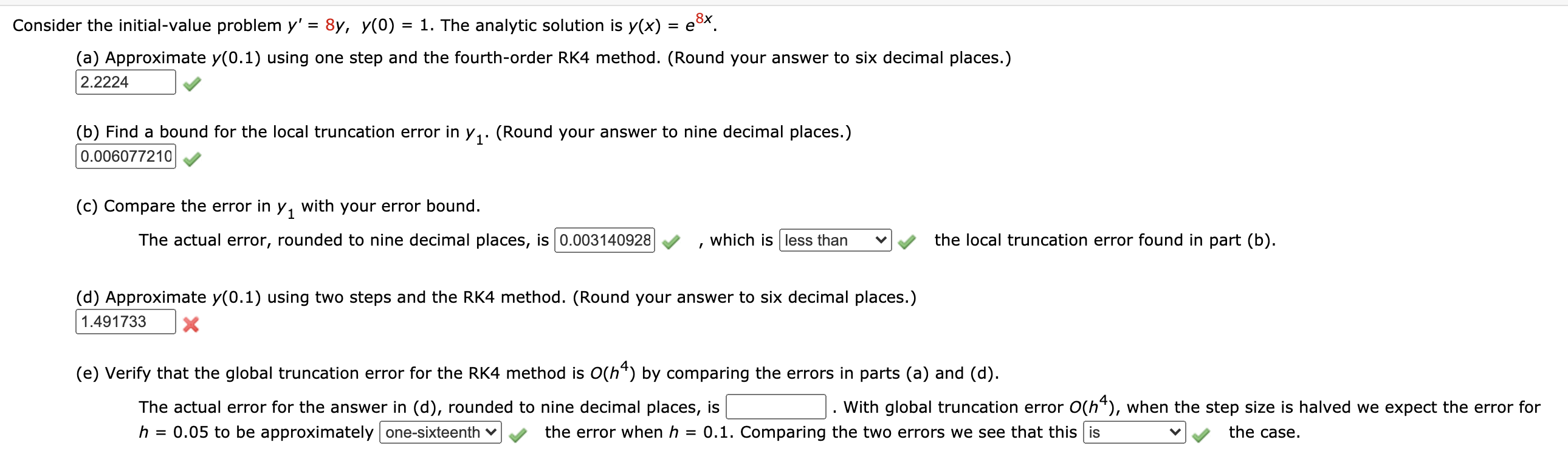 Consider the initial-value problem $y' = 8y$, $y(0) = 1$. The analytic solution is $y(x) = e^{8x}$.

(a) Approximate $y(0.1)$ using one step and the fourth-order RK4 method. (Round your answer to six decimal places.)
2.2224

(b) Find a bound for the local truncation error in $y_1$. (Round your answer to nine decimal places.)
0.006077210

(c) Compare the error in $y_1$ with your error bound.

The actual error, rounded to nine decimal places, is 0.003140928 , which is less than the local truncation error found in part (b).

(d) Approximate $y(0.1)$ using two steps and the RK4 method. (Round your answer to six decimal places.)
1.491733

(e) Verify that the global truncation error for the RK4 method is $O(h^4)$ by comparing the errors in parts (a) and (d).

The actual error for the answer in (d), rounded to nine decimal places, is . With global truncation error $O(h^4)$, when the step size is halved we expect the error for $h = 0.05$ to be approximately one-sixteenth the error when $h = 0.1$. Comparing the two errors we see that this is the case.